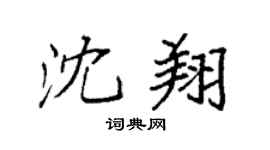 沈翔

词典网